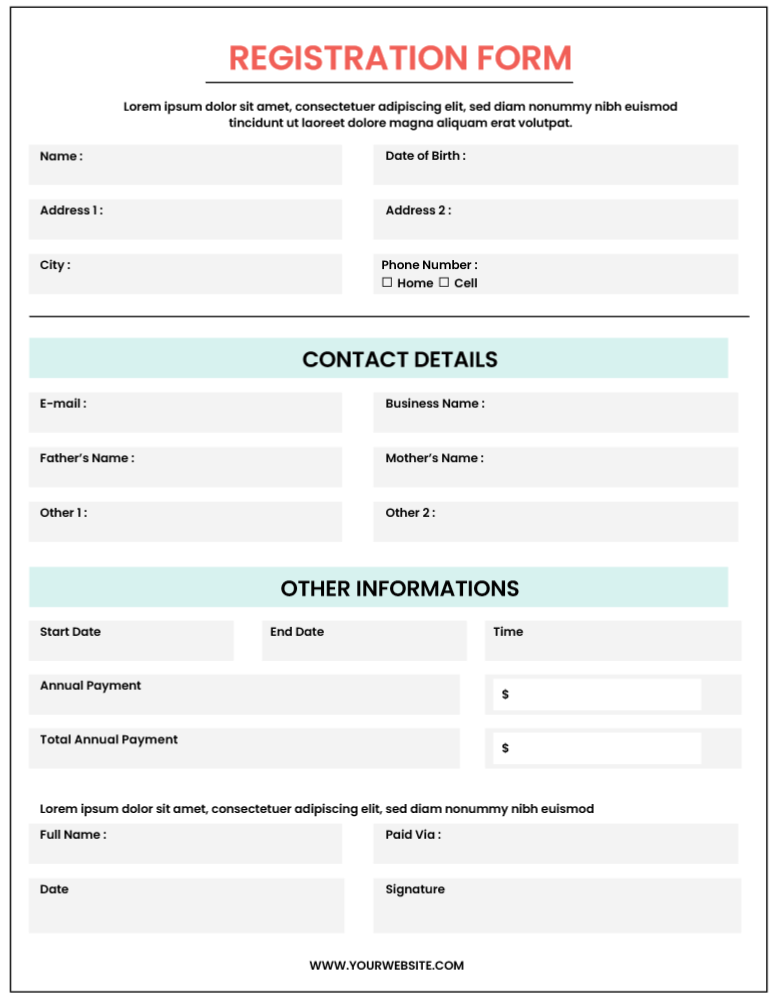 REGISTRATION FORM

Lorem ipsum dolor sit amet, consectetuer adipiscing elit, sed diam nonummy nibh euismod tincidunt ut laoreet dolore magna aliquam erat volutpat.

Name :

Date of Birth :

Address 1 :

Address 2 :

City :

Phone Number :
☐ Home ☐ Cell

CONTACT DETAILS

E-mail :

Business Name :

Father's Name :

Mother's Name :

Other 1 :

Other 2 :

OTHER INFORMATIONS

Start Date

End Date

Time

Annual Payment

$

Total Annual Payment

$

Lorem ipsum dolor sit amet, consectetuer adipiscing elit, sed diam nonummy nibh euismod

Full Name :

Paid Via :

Date

Signature

WWW.YOURWEBSITE.COM